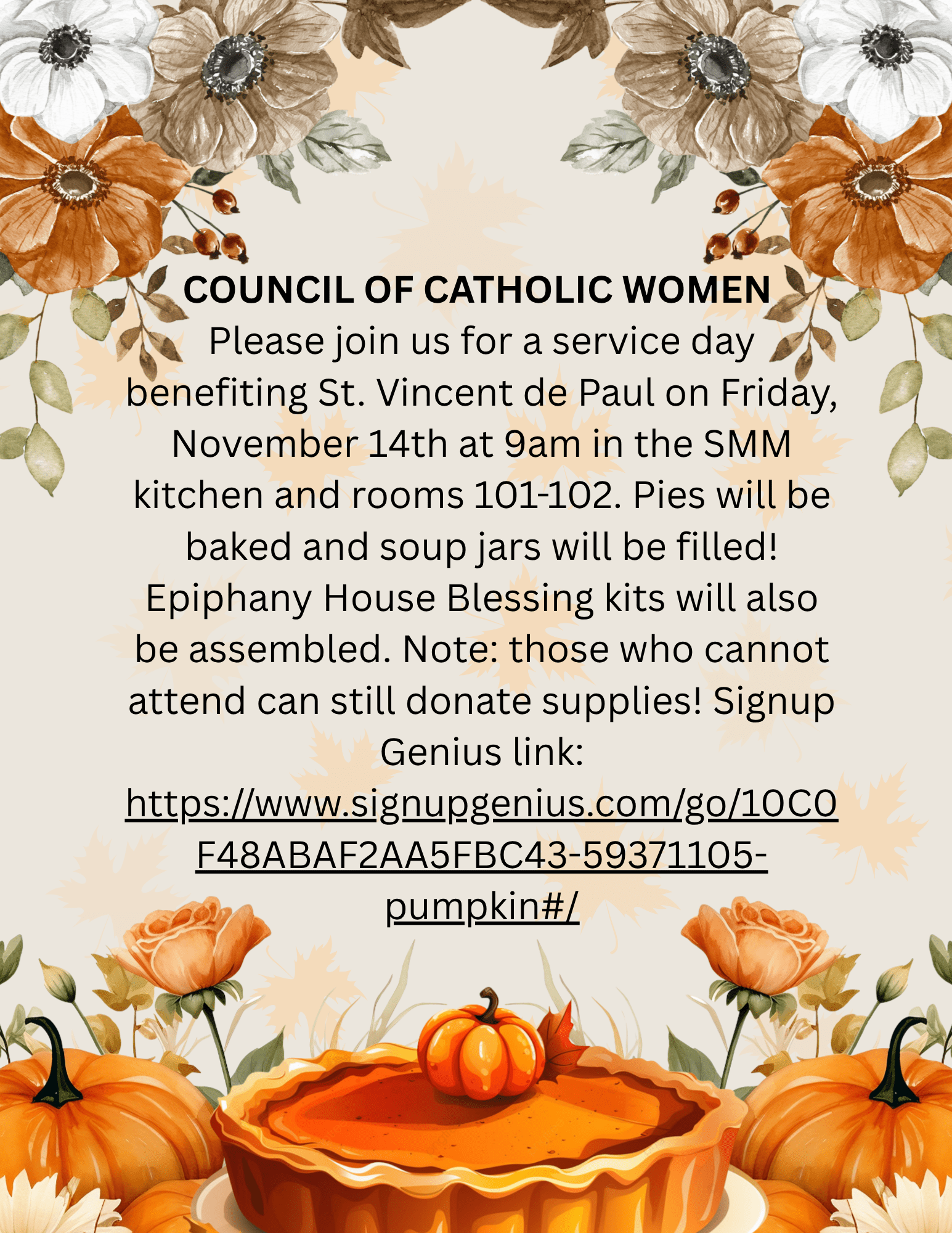 COUNCIL OF CATHOLIC WOMEN

Please join us for a service day benefiting St. Vincent de Paul on Friday, November 14th at 9am in the SMM kitchen and rooms 101-102. Pies will be baked and soup jars will be filled! Epiphany House Blessing kits will also be assembled. Note: those who cannot attend can still donate supplies! Signup Genius link: https://www.signupgenius.com/go/10C0F48ABAF2AA5FBC43-59371105-pumpkin#/